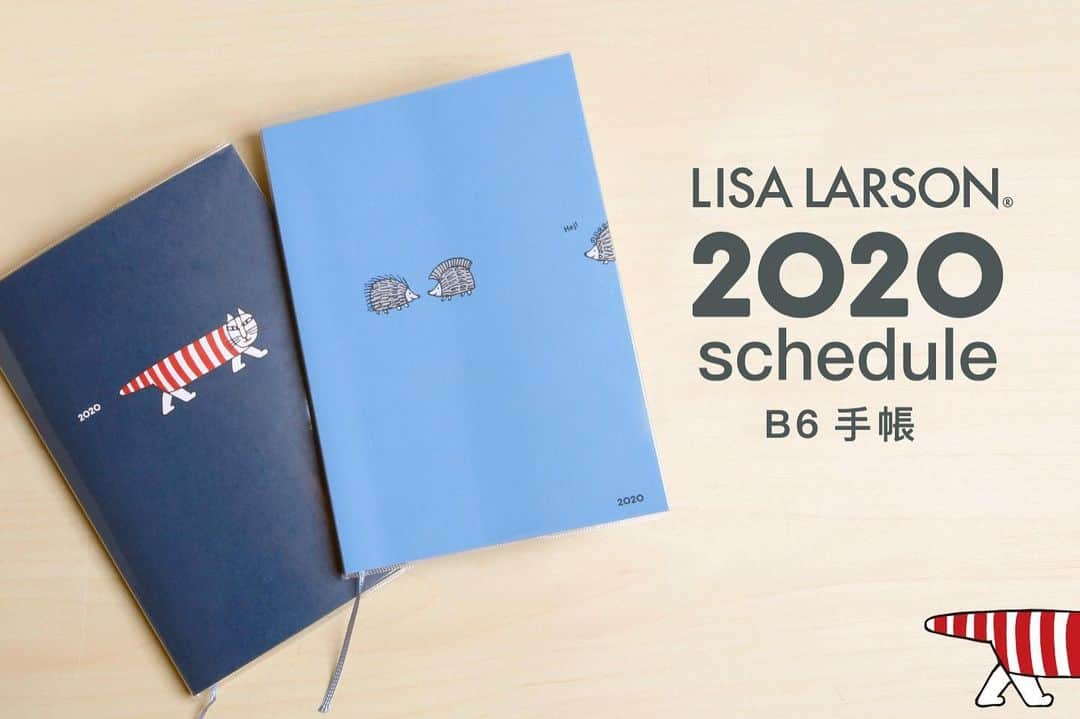 2020

Hej!

2020

LISA LARSON®
2020
schedule
B6 手帳